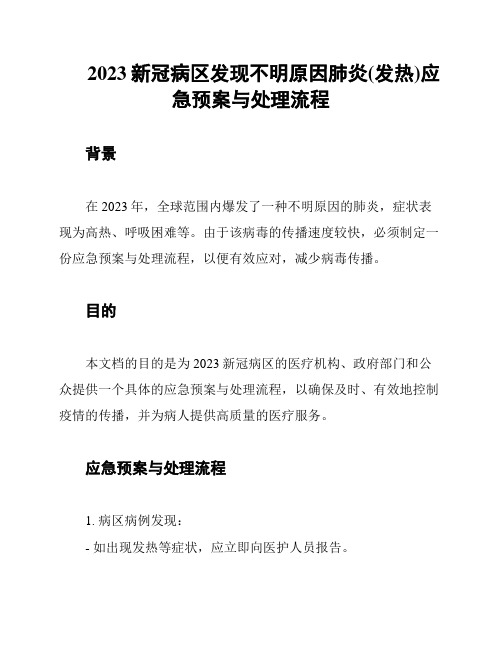 2023 新冠病区发现不明原因肺炎(发热)应急预案与处理流程

背景

在 2023 年，全球范围内爆发了一种不明原因的肺炎，症状表现为高热、呼吸困难等。由于该病毒的传播速度较快，必须制定一份应急预案与处理流程，以便有效应对，减少病毒传播。

目的

本文档的目的是为 2023 新冠病区的医疗机构、政府部门和公众提供一个具体的应急预案与处理流程，以确保及时、有效地控制疫情的传播，并为病人提供高质量的医疗服务。

应急预案与处理流程

1. 病区病例发现：

- 如出现发热等症状，应立即向医护人员报告。